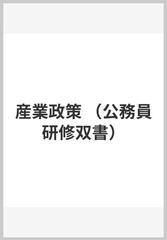 産業政策 （公務員研修双書）